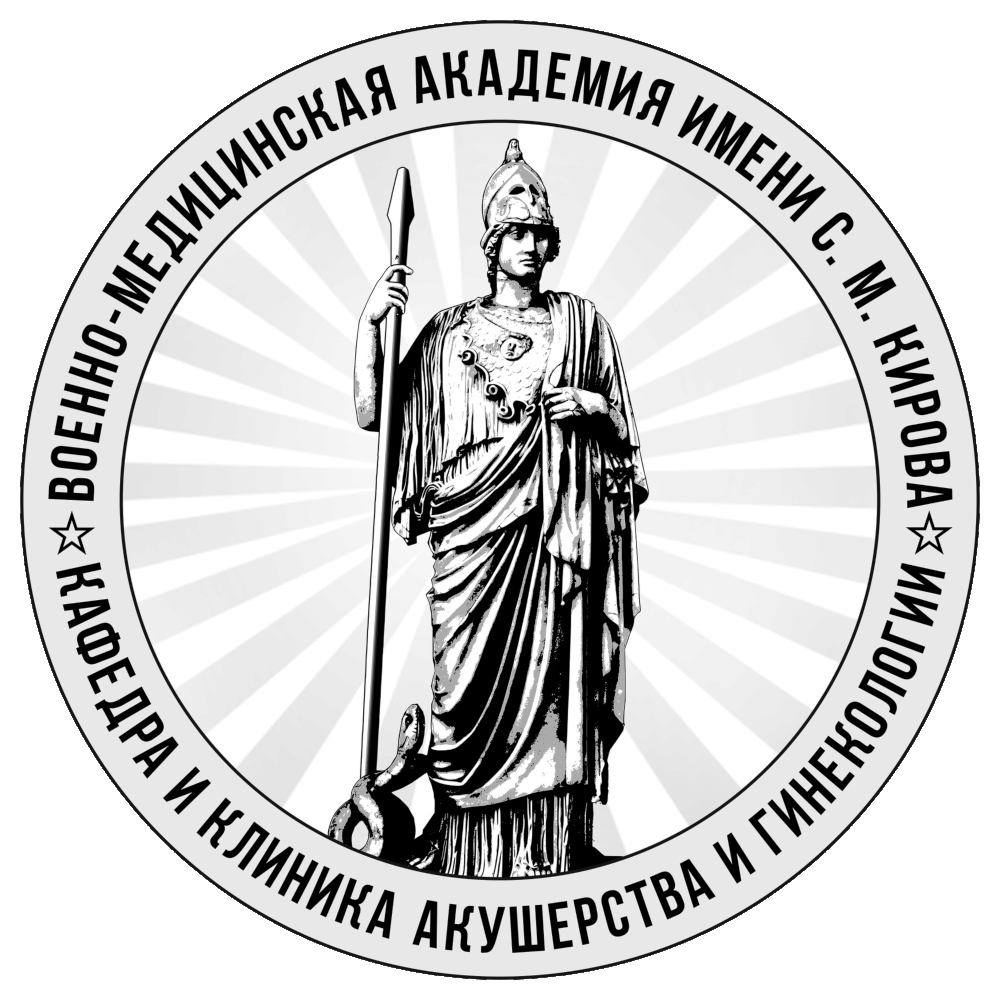 ВОЕННО-МЕДИЦИНСКАЯ АКАДЕМИЯ ИМЕНИ С. М. КИРОВА

КАФЕДРА И КЛИНИКА АКУШЕРСТВА И ГИНЕКОЛОГИИ